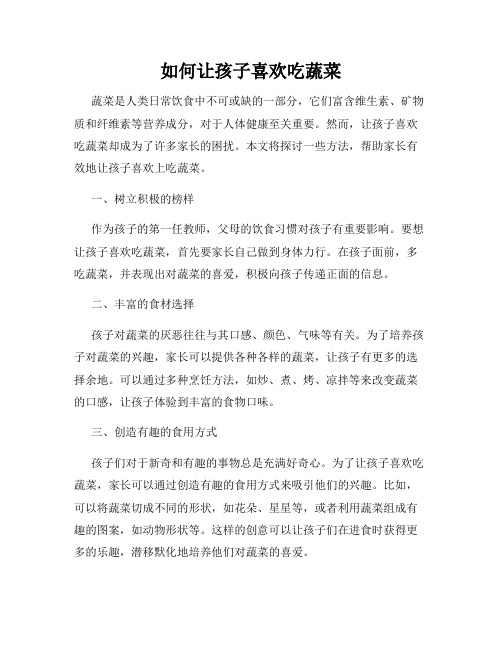 如何让孩子喜欢吃蔬菜

蔬菜是人类日常饮食中不可或缺的一部分，它们富含维生素、矿物质和纤维素等营养成分，对于人体健康至关重要。然而，让孩子喜欢吃蔬菜却成为了许多家长的困扰。本文将探讨一些方法，帮助家长有效地让孩子喜欢上吃蔬菜。

一、树立积极的榜样

作为孩子的第一任教师，父母的饮食习惯对孩子有重要影响。要想让孩子喜欢吃蔬菜，首先要家长自己做到身体力行。在孩子面前，多吃蔬菜，并表现出对蔬菜的喜爱，积极向孩子传递正面的信息。

二、丰富的食材选择

孩子对蔬菜的厌恶往往与其口感、颜色、气味等有关。为了培养孩子对蔬菜的兴趣，家长可以提供各种各样的蔬菜，让孩子有更多的选择余地。可以通过多种烹饪方法，如炒、煮、烤、凉拌等来改变蔬菜的口感，让孩子体验到丰富的食物口味。

三、创造有趣的食用方式

孩子们对于新奇和有趣的事物总是充满好奇心。为了让孩子喜欢吃蔬菜，家长可以通过创造有趣的食用方式来吸引他们的兴趣。比如，可以将蔬菜切成不同的形状，如花朵、星星等，或者利用蔬菜组成有趣的图案，如动物形状等。这样的创意可以让孩子们在进食时获得更多的乐趣，潜移默化地培养他们对蔬菜的喜爱。